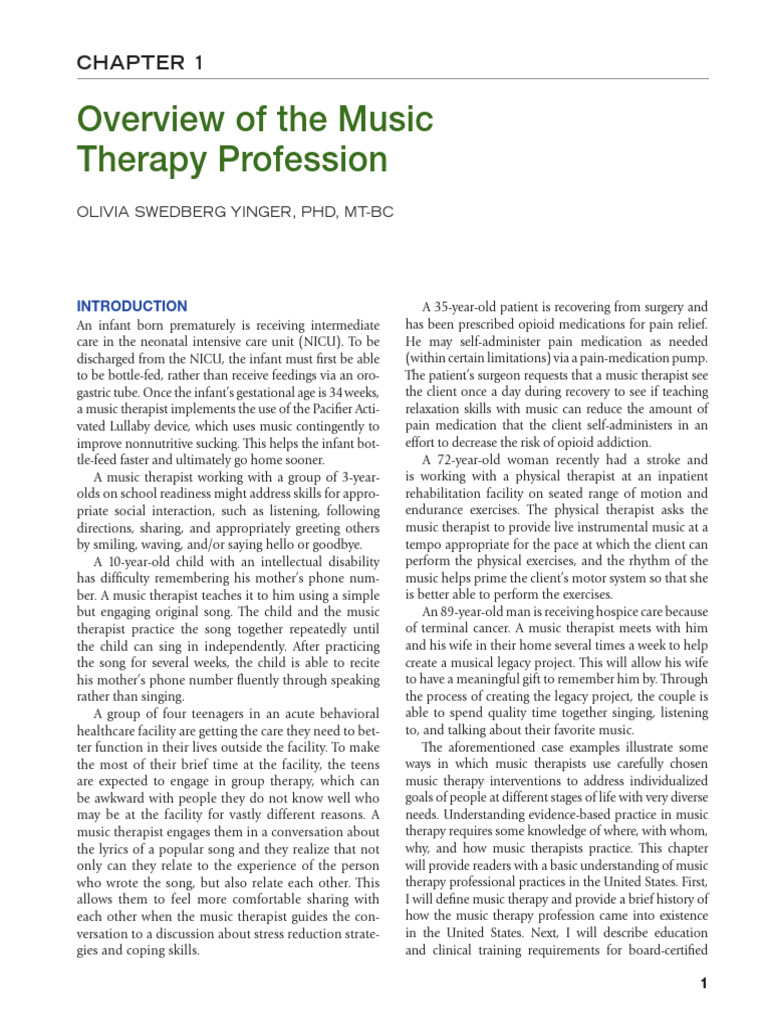 CHAPTER 1

Overview of the Music Therapy Profession

OLIVIA SWEDBERG YINGER, PHD, MT-BC

INTRODUCTION

An infant born prematurely is receiving intermediate care in the neonatal intensive care unit (NICU). To be discharged from the NICU, the infant must first be able to be bottle-fed, rather than receive feedings via an orogastric tube. Once the infant's gestational age is 34 weeks, a music therapist implements the use of the Pacifier Activated Lullaby device, which uses music contingently to improve nonnutritive sucking. This helps the infant bottle-feed faster and ultimately go home sooner.

A music therapist working with a group of 3-year-olds on school readiness might address skills for appropriate social interaction, such as listening, following directions, sharing, and appropriately greeting others by smiling, waving, and/or saying hello or goodbye.

A 10-year-old child with an intellectual disability has difficulty remembering his mother's phone number. A music therapist teaches it to him using a simple but engaging original song. The child and the music therapist practice the song together repeatedly until the child can sing in independently. After practicing the song for several weeks, the child is able to recite his mother's phone number fluently through speaking rather than singing.

A group of four teenagers in an acute behavioral healthcare facility are getting the care they need to better function in their lives outside the facility. To make the most of their brief time at the facility, the teens are expected to engage in group therapy, which can be awkward with people they do not know well who may be at the facility for vastly different reasons. A music therapist engages them in a conversation about the lyrics of a popular song and they realize that not only can they relate to the experience of the person who wrote the song, but also relate each other. This allows them to feel more comfortable sharing with each other when the music therapist guides the conversation to a discussion about stress reduction strategies and coping skills.

A 35-year-old patient is recovering from surgery and has been prescribed opioid medications for pain relief. He may self-administer pain medication as needed (within certain limitations) via a pain-medication pump. The patient's surgeon requests that a music therapist see the client once a day during recovery to see if teaching relaxation skills with music can reduce the amount of pain medication that the client self-administers in an effort to decrease the risk of opioid addiction.

A 72-year-old woman recently had a stroke and is working with a physical therapist at an inpatient rehabilitation facility on seated range of motion and endurance exercises. The physical therapist asks the music therapist to provide live instrumental music at a tempo appropriate for the pace at which the client can perform the physical exercises, and the rhythm of the music helps prime the client's motor system so that she is better able to perform the exercises.

An 89-year-old man is receiving hospice care because of terminal cancer. A music therapist meets with him and his wife in their home several times a week to help create a musical legacy project. This will allow his wife to have a meaningful gift to remember him by. Through the process of creating the legacy project, the couple is able to spend quality time together singing, listening to, and talking about their favorite music.

The aforementioned case examples illustrate some ways in which music therapists use carefully chosen music therapy interventions to address individualized goals of people at different stages of life with very diverse needs. Understanding evidence-based practice in music therapy requires some knowledge of where, with whom, why, and how music therapists practice. This chapter will provide readers with a basic understanding of music therapy professional practices in the United States. First, I will define music therapy and provide a brief history of how the music therapy profession came into existence in the United States. Next, I will describe education and clinical training requirements for board-certified

1